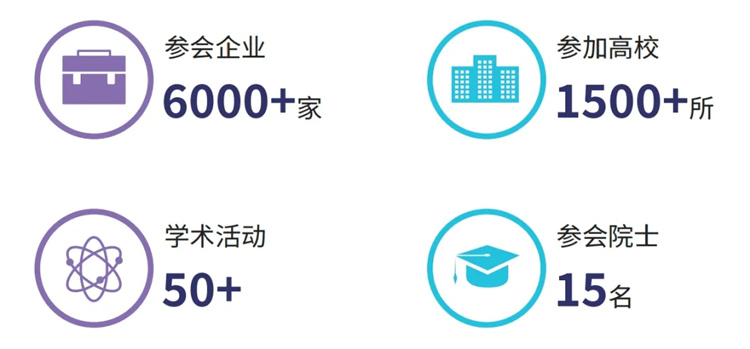 参会企业
6000+家

参加高校
1500+所

学术活动
50+

参会院士
15名